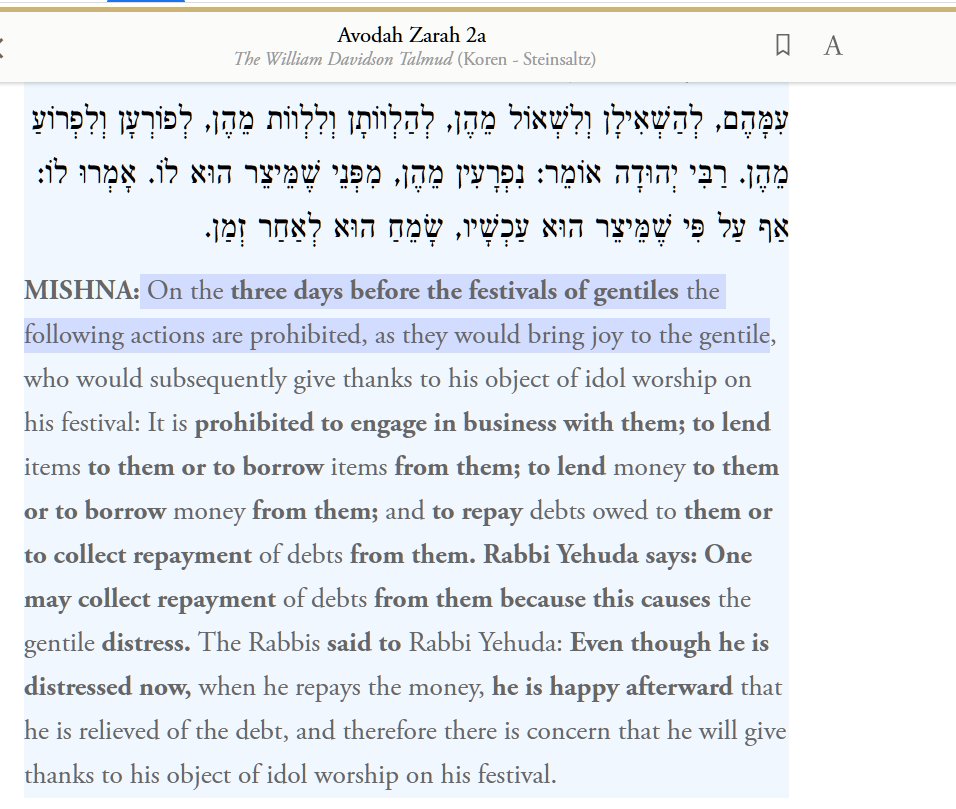 Avodah Zarah 2a
The William Davidson Talmud (Koren - Steinsaltz)

A

עִמָּהֶם, לְהַשְׁאִילָן וְלִשְׁאוֹל מֵהֶן, לְהַלְווֹתָן וְלִלְווֹת מֵהֶן, לְפוֹרְעָן וְלִפְרוֹעַ מֵהֶן. רַבִּי יְהוּדָה אוֹמֵר: נִפְרָעִין מֵהֶן, מִפְּנֵי שֶׁמֵּיצֵר הוּא לוֹ. אָמְרוּ לוֹ: אַף עַל פִּי שֶׁמֵּיצֵר הוּא עַכְשָׁיו, שָׂמֵחַ הוּא לְאַחַר זְמַן.

MISHNA: On the three days before the festivals of gentiles the following actions are prohibited, as they would bring joy to the gentile, who would subsequently give thanks to his object of idol worship on his festival: It is prohibited to engage in business with them; to lend items to them or to borrow items from them; to lend money to them or to borrow money from them; and to repay debts owed to them or to collect repayment of debts from them. Rabbi Yehuda says: One may collect repayment of debts from them because this causes the gentile distress. The Rabbis said to Rabbi Yehuda: Even though he is distressed now, when he repays the money, he is happy afterward that he is relieved of the debt, and therefore there is concern that he will give thanks to his object of idol worship on his festival.